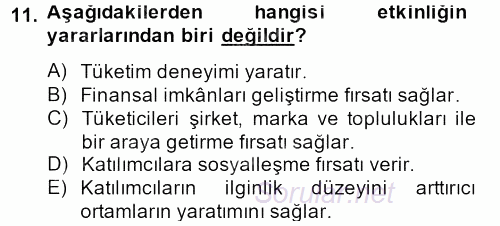 11. Aşağıdakilerden hangisi etkinliğin yararlarından biri değildir?

A) Tüketim deneyimi yaratır.
B) Finansal imkânları geliştirme fırsatı sağlar.
C) Tüketicileri şirket, marka ve toplulukları ile bir araya getirme fırsatı sağlar.
D) Katılımcılara sosyalleşme fırsatı verir.
E) Katılımcıların ilginlik düzeyini arttırıcı ortamların yaratımını sağlar.

Sorular.net